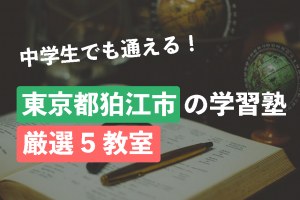 中学生でも通える！

東京都狛江市の学習塾

厳選５教室